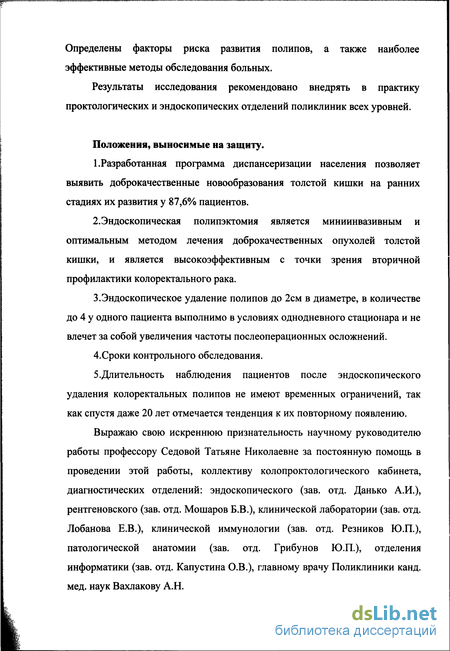 Определены факторы риска развития полипов, а также наиболее эффективные методы обследования больных.

Результаты исследования рекомендовано внедрять в практику проктологических и эндоскопических отделений поликлиник всех уровней.

Положения, выносимые на защиту.

1.Разработанная программа диспансеризации населения позволяет выявить доброкачественные новообразования толстой кишки на ранних стадиях их развития у 87,6% пациентов.

2.Эндоскопическая полипэктомия является миниинвазивным и оптимальным методом лечения доброкачественных опухолей толстой кишки, и является высокоэффективным с точки зрения вторичной профилактики колоректального рака.

3.Эндоскопическое удаление полипов до 2см в диаметре, в количестве до 4 у одного пациента выполнимо в условиях однодневного стационара и не влечет за собой увеличения частоты послеоперационных осложнений.

4.Сроки контрольного обследования.

5.Длительность наблюдения пациентов после эндоскопического удаления колоректальных полипов не имеют временных ограничений, так как спустя даже 20 лет отмечается тенденция к их повторному появлению.

Выражаю свою искреннюю признательность научному руководителю работы профессору Седовой Татьяне Николаевне за постоянную помощь в проведении этой работы, коллективу колопроктологического кабинета, диагностических отделений: эндоскопического (зав. отд. Данько А.И.), рентгеновского (зав. отд. Мошаров Б.В.), клинической лаборатории (зав. отд. Лобанова Е.В.), клинической иммунологии (зав. отд. Резников Ю.П.), патологической анатомии (зав. отд. Грибунов Ю.П.), отделения информатики (зав. отд. Капустина О.В.), главному врачу Поликлиники канд. мед. наук Вахлакову А.Н.

dsLib.net
библиотека диссертаций